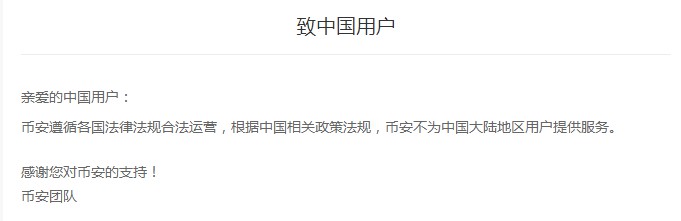 致中国用户

亲爱的中国用户：

币安遵循各国法律法规合法运营，根据中国相关政策法规，币安不为中国大陆地区用户提供服务。

感谢您对币安的支持！

币安团队